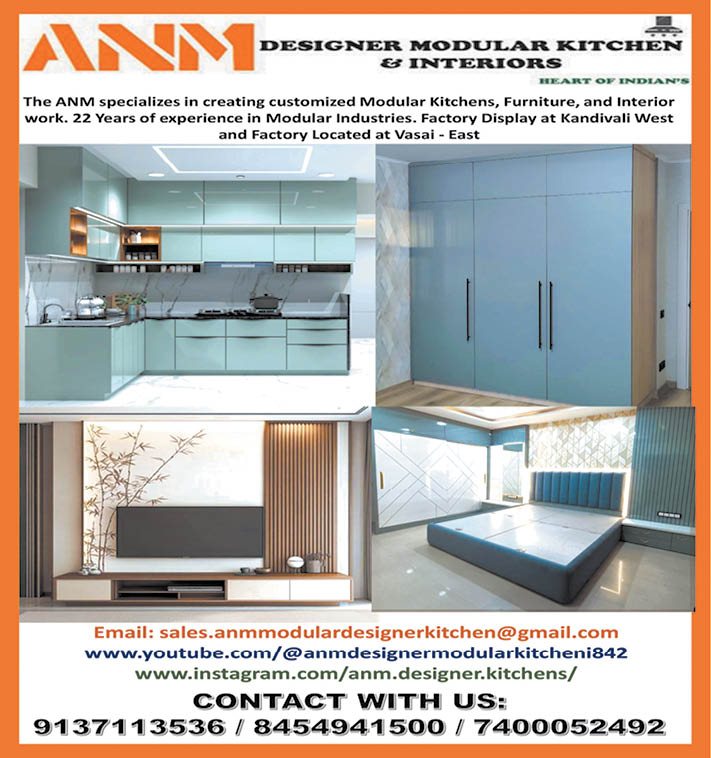 ANM DESIGNER MODULAR KITCHEN & INTERIORS

HEART OF INDIAN'S

The ANM specializes in creating customized Modular Kitchens, Furniture, and Interior work. 22 Years of experience in Modular Industries. Factory Display at Kandivali West and Factory Located at Vasai - East

Email: sales.anmmodulardesignerkitchen@gmail.com
www.youtube.com/@anmdesignermodularkitcheni842
www.instagram.com/anm.designer.kitchens/

CONTACT WITH US:
9137113536 / 8454941500 / 7400052492